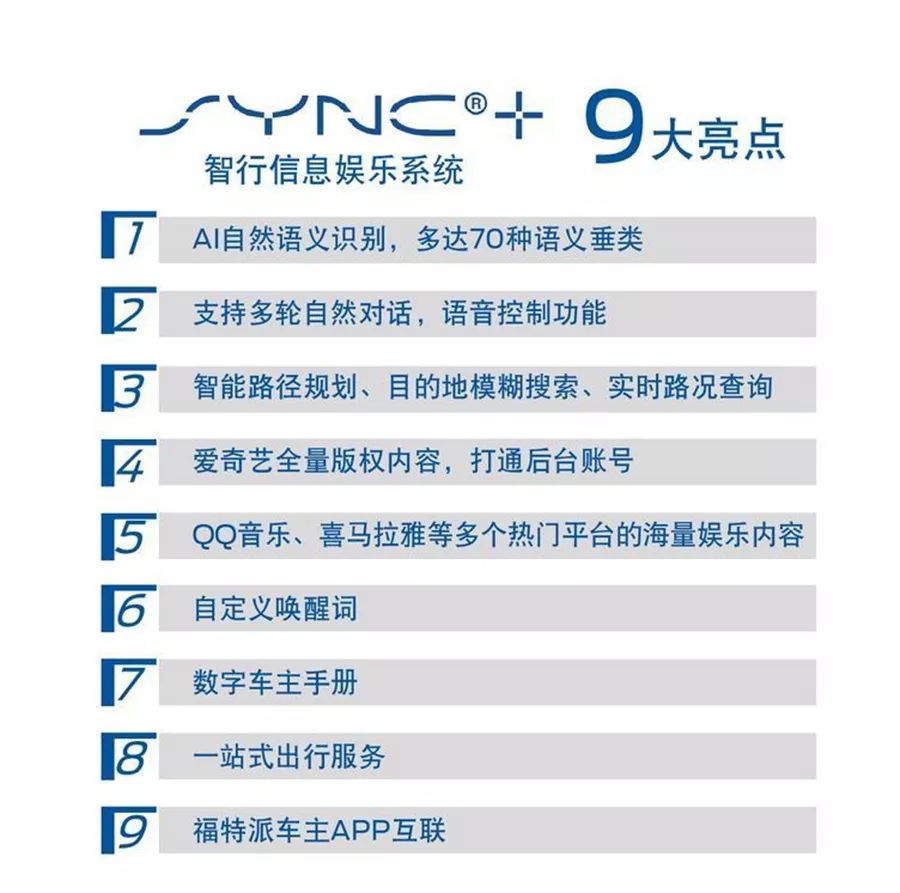 SYNC®+ 9大亮点
智行信息娱乐系统

1 AI自然语义识别，多达70种语义垂类

2 支持多轮自然对话，语音控制功能

3 智能路径规划、目的地模糊搜索、实时路况查询

4 爱奇艺全量版权内容，打通后台账号

5 QQ音乐、喜马拉雅等多个热门平台的海量娱乐内容

6 自定义唤醒词

7 数字车主手册

8 一站式出行服务

9 福特派车主APP互联